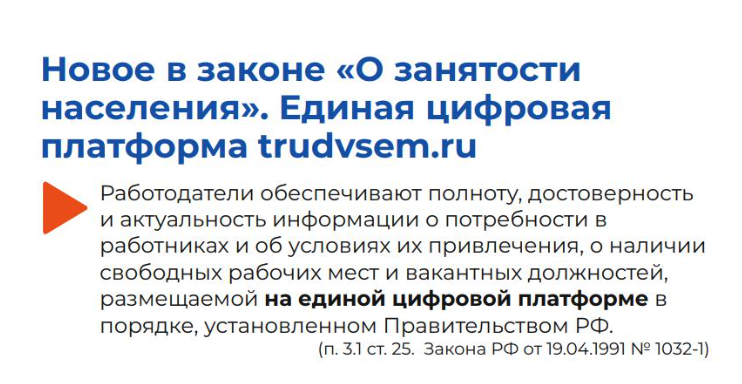 Новое в законе «О занятости населения». Единая цифровая платформа trudvsem.ru

Работодатели обеспечивают полноту, достоверность и актуальность информации о потребности в работниках и об условиях их привлечения, о наличии свободных рабочих мест и вакантных должностей, размещаемой на единой цифровой платформе в порядке, установленном Правительством РФ.

(п. 3.1 ст. 25. Закона РФ от 19.04.1991 № 1032-1)